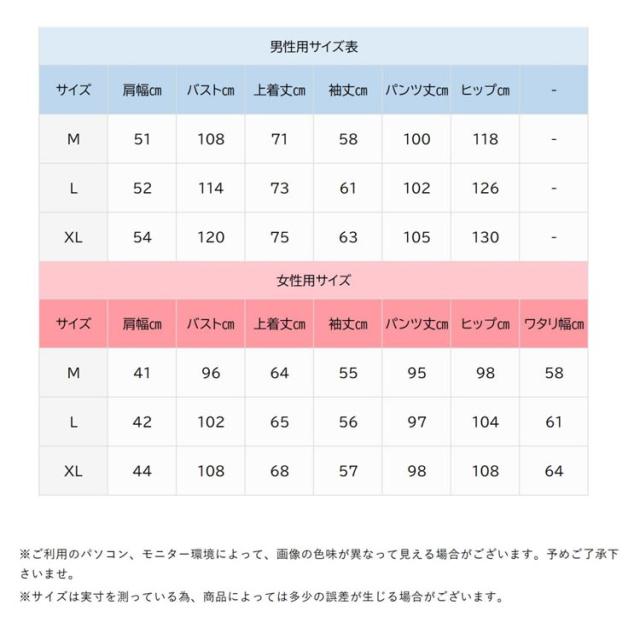 男性用サイズ表

| サイズ | 肩幅cm | バストcm | 上着丈cm | 袖丈cm | パンツ丈cm | ヒップcm | - |
|---|---|---|---|---|---|---|---|
| M | 51 | 108 | 71 | 58 | 100 | 118 | - |
| L | 52 | 114 | 73 | 61 | 102 | 126 | - |
| XL | 54 | 120 | 75 | 63 | 105 | 130 | - |

女性用サイズ

| サイズ | 肩幅cm | バストcm | 上着丈cm | 袖丈cm | パンツ丈cm | ヒップcm | ワタリ幅cm |
|---|---|---|---|---|---|---|---|
| M | 41 | 96 | 64 | 55 | 95 | 98 | 58 |
| L | 42 | 102 | 65 | 56 | 97 | 104 | 61 |
| XL | 44 | 108 | 68 | 57 | 98 | 108 | 64 |

※ご利用のパソコン、モニター環境によって、画像の色味が異なって見える場合がございます。予めご了承下さいませ。

※サイズは実寸を測っている為、商品によっては多少の誤差が生じる場合がございます。